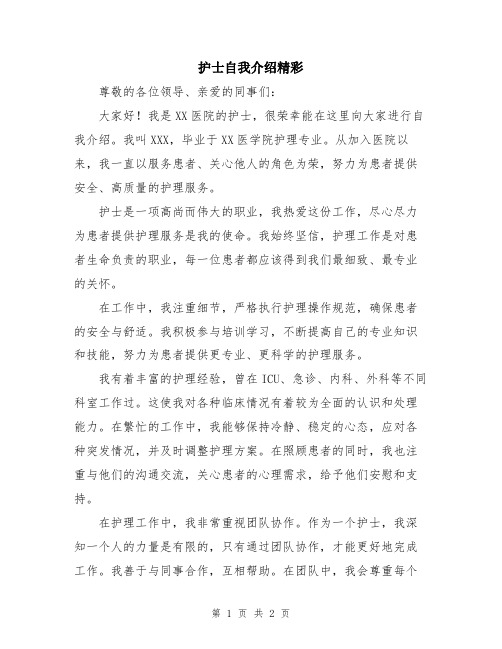 护士自我介绍精彩

尊敬的各位领导、亲爱的同事们:

大家好！我是XX医院的护士，很荣幸能在这里向大家进行自我介绍。我叫XXX，毕业于XX医学院护理专业。从加入医院以来，我一直以服务患者、关心他人的角色为荣，努力为患者提供安全、高质量的护理服务。

护士是一项高尚而伟大的职业，我热爱这份工作，尽心尽力为患者提供护理服务是我的使命。我始终坚信，护理工作是对患者生命负责的职业，每一位患者都应该得到我们最细致、最专业的关怀。

在工作中，我注重细节，严格执行护理操作规范，确保患者的安全与舒适。我积极参与培训学习，不断提高自己的专业知识和技能，努力为患者提供更专业、更科学的护理服务。

我有着丰富的护理经验，曾在ICU、急诊、内科、外科等不同科室工作过。这使我对各种临床情况有着较为全面的认识和处理能力。在繁忙的工作中，我能够保持冷静、稳定的心态，应对各种突发情况，并及时调整护理方案。在照顾患者的同时，我也注重与他们的沟通交流，关心患者的心理需求，给予他们安慰和支持。

在护理工作中，我非常重视团队协作。作为一个护士，我深知一个人的力量是有限的，只有通过团队协作，才能更好地完成工作。我善于与同事合作，互相帮助。在团队中，我会尊重每个

第 1 页 共 2 页